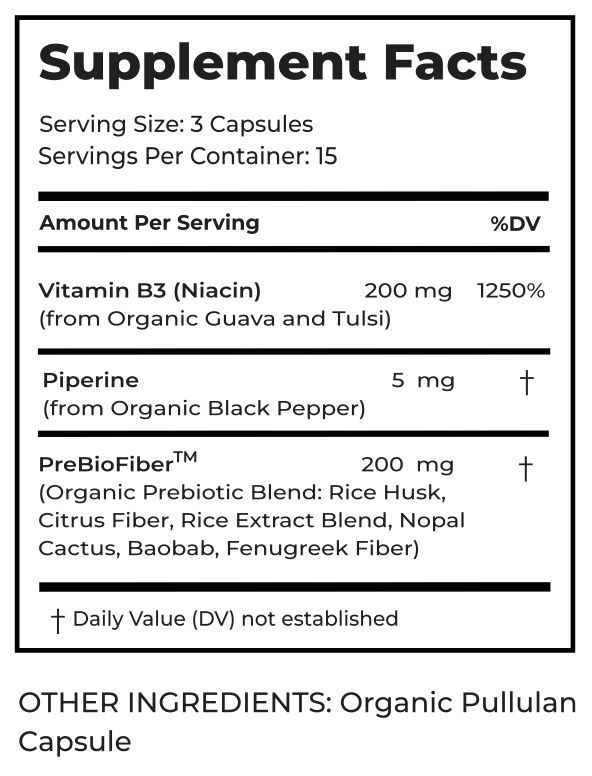 Supplement Facts

Serving Size: 3 Capsules
Servings Per Container: 15

| Amount Per Serving | | %DV |
|---|---|---|
| Vitamin B3 (Niacin) (from Organic Guava and Tulsi) | 200 mg | 1250% |
| Piperine (from Organic Black Pepper) | 5 mg | † |
| PreBioFiber™ (Organic Prebiotic Blend: Rice Husk, Citrus Fiber, Rice Extract Blend, Nopal Cactus, Baobab, Fenugreek Fiber) | 200 mg | † |

† Daily Value (DV) not established

OTHER INGREDIENTS: Organic Pullulan Capsule